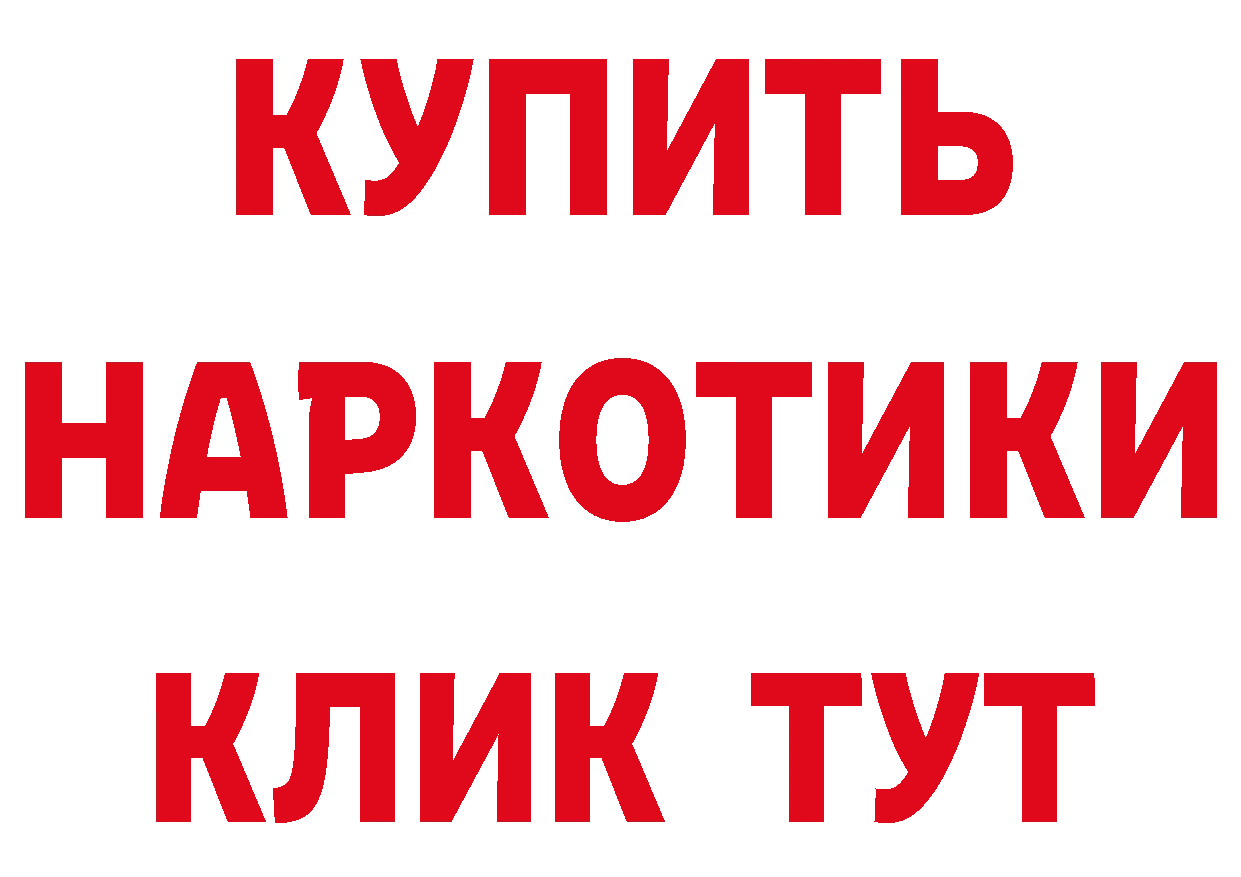 КУПИТЬ НАРКОТИКИ КЛИК ТУТ